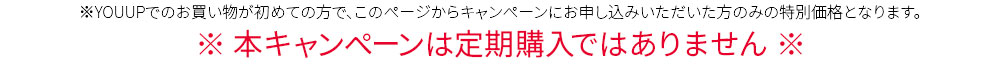 ※YOUUPでのお買い物が初めての方で、このページからキャンペーンにお申し込みいただいた方のみの特別価格となります。

※ 本キャンペーンは定期購入ではありません ※